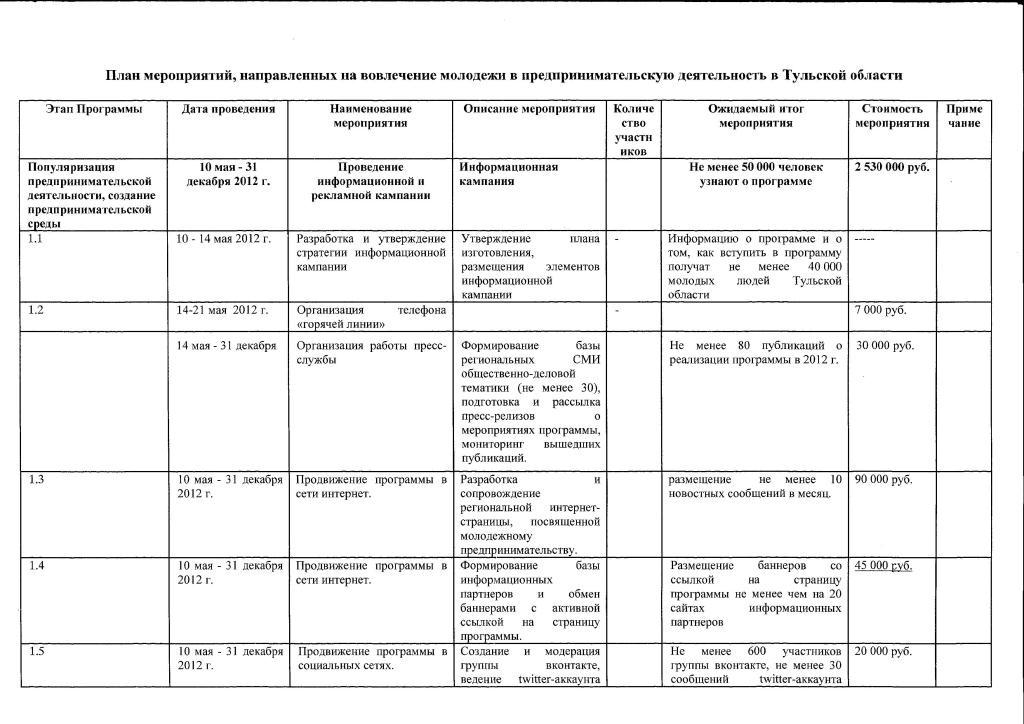 План мероприятий, направленных на вовлечение молодежи в предпринимательскую деятельность в Тульской области

| Этап Программы | Дата проведения | Наименование мероприятия | Описание мероприятия | Количество участников | Ожидаемый итог мероприятия | Стоимость мероприятия | Примечание |
|---|---|---|---|---|---|---|---|
| Популяризация предпринимательской деятельности, создание предпринимательской среды | 10 мая - 31 декабря 2012 г. | Проведение информационной и рекламной кампании | Информационная кампания | | Не менее 50 000 человек узнают о программе | 2 530 000 руб. | |
| 1.1 | 10 - 14 мая 2012 г. | Разработка и утверждение стратегии информационной кампании | Утверждение плана изготовления, размещения элементов информационной кампании | - | Информацию о программе и о том, как вступить в программу получат не менее 40 000 молодых людей Тульской области | ----- | |
| 1.2 | 14-21 мая 2012 г. | Организация телефона «горячей линии» | | - | | 7 000 руб. | |
| | 14 мая - 31 декабря | Организация работы пресс-службы | Формирование базы региональных СМИ общественно-деловой тематики (не менее 30), подготовка и рассылка пресс-релизов о мероприятиях программы, мониторинг вышедших публикаций. | | Не менее 80 публикаций о реализации программы в 2012 г. | 30 000 руб. | |
| 1.3 | 10 мая - 31 декабря 2012 г. | Продвижение программы в сети интернет. | Разработка и сопровождение региональной интернет-страницы, посвященной молодежному предпринимательству. | | размещение не менее 10 новостных сообщений в месяц. | 90 000 руб. | |
| 1.4 | 10 мая - 31 декабря 2012 г. | Продвижение программы в сети интернет. | Формирование базы информационных партнеров и обмен баннерами с активной ссылкой на страницу программы. | | Размещение баннеров со ссылкой на страницу программы не менее чем на 20 сайтах информационных партнеров | 45 000 руб. | |
| 1.5 | 10 мая - 31 декабря 2012 г. | Продвижение программы в социальных сетях. | Создание и модерация группы вконтакте, ведение twitter-аккаунта | | Не менее 600 участников группы вконтакте, не менее 30 сообщений twitter-аккаунта | 20 000 руб. | |